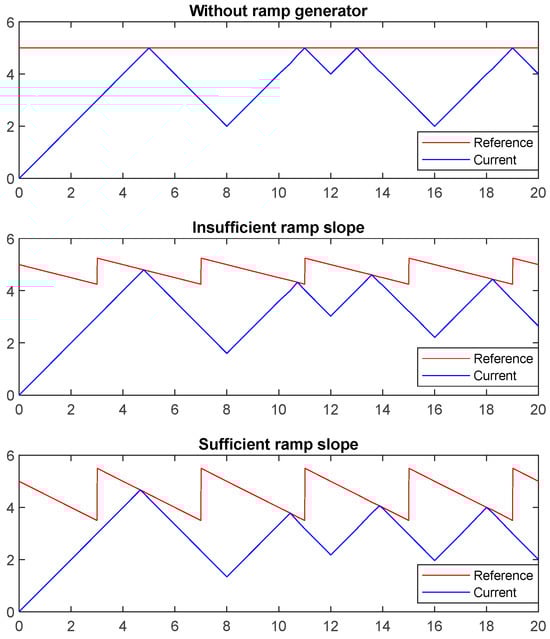 Without ramp generator

6
4
2
0

Reference
Current

0 2 4 6 8 10 12 14 16 18 20

Insufficient ramp slope

6
4
2
0

Reference
Current

0 2 4 6 8 10 12 14 16 18 20

Sufficient ramp slope

6
4
2
0

Reference
Current

0 2 4 6 8 10 12 14 16 18 20